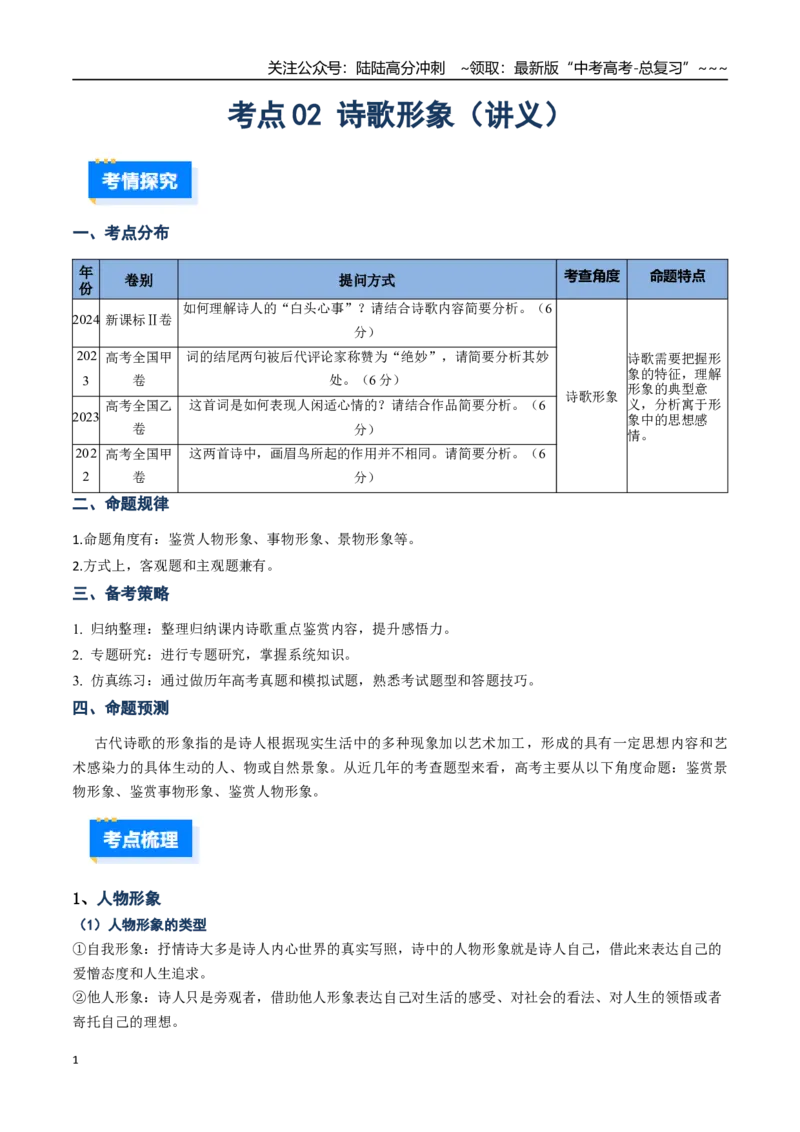 关注公众号：陆陆高分冲刺 ~领取：最新版“中考高考-总复习”~~~

考点02 诗歌形象（讲义）

考情探究

一、考点分布

| 年份 | 卷别 | 提问方式 | 考查角度 | 命题特点 |
|---|---|---|---|---|
| 2024 | 新课标Ⅱ卷 | 如何理解诗人的“白头心事”？请结合诗歌内容简要分析。（6分） | 诗歌形象 | 诗歌需要把握形象的特征，理解形象的典型意义，分析寓于形象中的思想感情。 |
| 2023 | 高考全国甲卷 | 词的结尾两句被后代评论家称赞为“绝妙”，请简要分析其妙处。（6分） | | |
| 2023 | 高考全国乙卷 | 这首词是如何表现人闲适心情的？请结合作品简要分析。（6分） | | |
| 2022 | 高考全国甲卷 | 这两首诗中，画眉鸟所起的作用并不相同。请简要分析。（6分） | | |

二、命题规律

1.命题角度有：鉴赏人物形象、事物形象、景物形象等。

2.方式上，客观题和主观题兼有。

三、备考策略

1. 归纳整理：整理归纳课内诗歌重点鉴赏内容，提升感悟力。

2. 专题研究：进行专题研究，掌握系统知识。

3. 仿真练习：通过做历年高考真题和模拟试题，熟悉考试题型和答题技巧。

四、命题预测

古代诗歌的形象指的是诗人根据现实生活中的多种现象加以艺术加工，形成的具有一定思想内容和艺术感染力的具体生动的人、物或自然景象。从近几年的考查题型来看，高考主要从以下角度命题：鉴赏景物形象、鉴赏事物形象、鉴赏人物形象。

考点梳理

1、人物形象

（1）人物形象的类型

①自我形象：抒情诗大多是诗人内心世界的真实写照，诗中的人物形象就是诗人自己，借此来表达自己的爱憎态度和人生追求。

②他人形象：诗人只是旁观者，借助他人形象表达自己对生活的感受、对社会的看法、对人生的领悟或者寄托自己的理想。

1